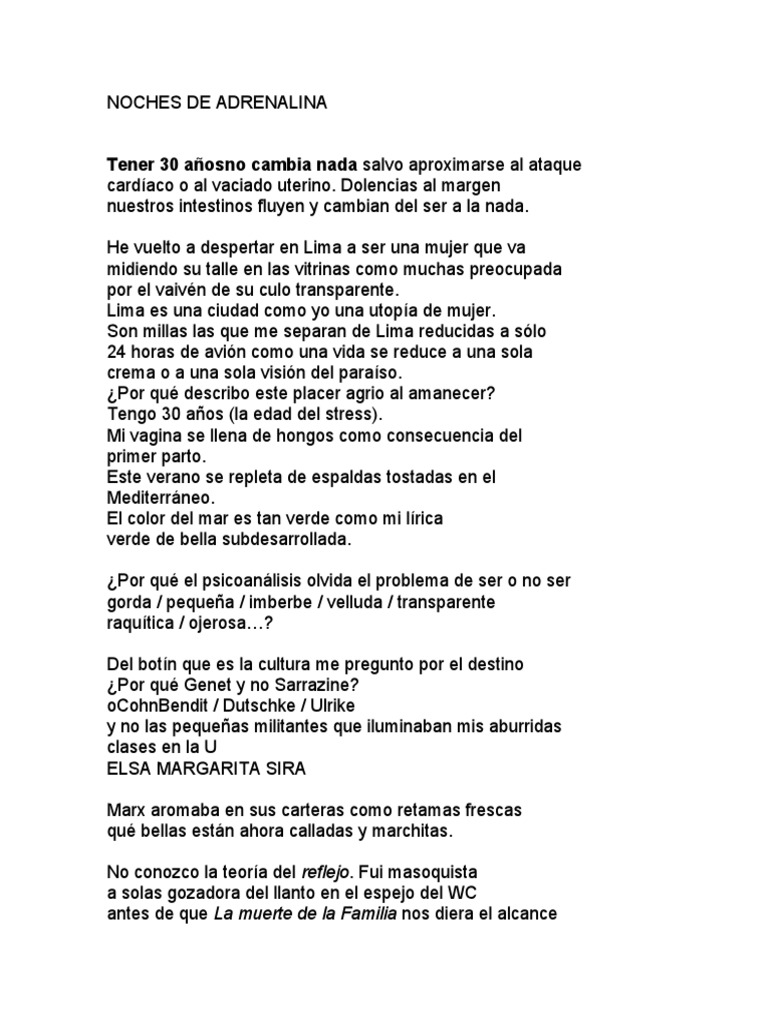 NOCHES DE ADRENALINA

Tener 30 añosno cambia nada salvo aproximarse al ataque cardíaco o al vaciado uterino. Dolencias al margen nuestros intestinos fluyen y cambian del ser a la nada.

He vuelto a despertar en Lima a ser una mujer que va midiendo su talle en las vitrinas como muchas preocupada por el vaivén de su culo transparente.
Lima es una ciudad como yo una utopía de mujer.
Son millas las que me separan de Lima reducidas a sólo 24 horas de avión como una vida se reduce a una sola crema o a una sola visión del paraíso.
¿Por qué describo este placer agrio al amanecer?
Tengo 30 años (la edad del stress).
Mi vagina se llena de hongos como consecuencia del primer parto.
Este verano se repleta de espaldas tostadas en el Mediterráneo.
El color del mar es tan verde como mi lírica
verde de bella subdesarrollada.

¿Por qué el psicoanálisis olvida el problema de ser o no ser gorda / pequeña / imberbe / velluda / transparente raquítica / ojerosa…?

Del botín que es la cultura me pregunto por el destino
¿Por qué Genet y no Sarrazine?
oCohnBendit / Dutschke / Ulrike
y no las pequeñas militantes que iluminaban mis aburridas clases en la U
ELSA MARGARITA SIRA

Marx aromaba en sus carteras como retamas frescas
qué bellas están ahora calladas y marchitas.

No conozco la teoría del reflejo. Fui masoquista
a solas gozadora del llanto en el espejo del WC
antes de que La muerte de la Familia nos diera el alcance